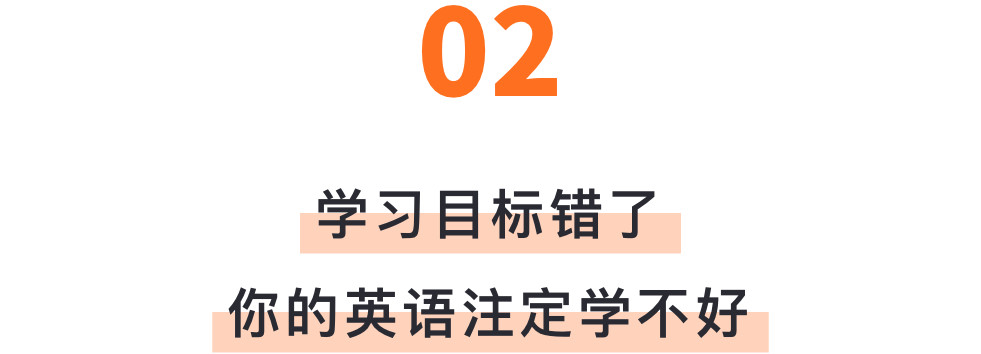 02

学习目标错了
你的英语注定学不好